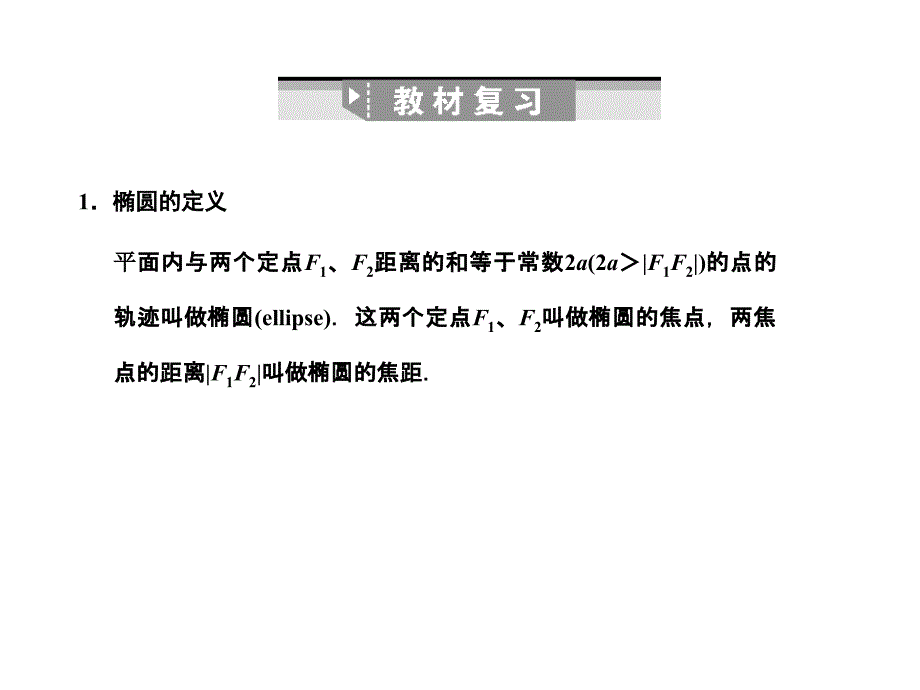 教材复习

1．椭圆的定义

平面内与两个定点$F_1$、$F_2$距离的和等于常数$2a(2a>|F_1F_2|)$的点的轨迹叫做椭圆(ellipse)．这两个定点$F_1$、$F_2$叫做椭圆的焦点，两焦点的距离$|F_1F_2|$叫做椭圆的焦距.